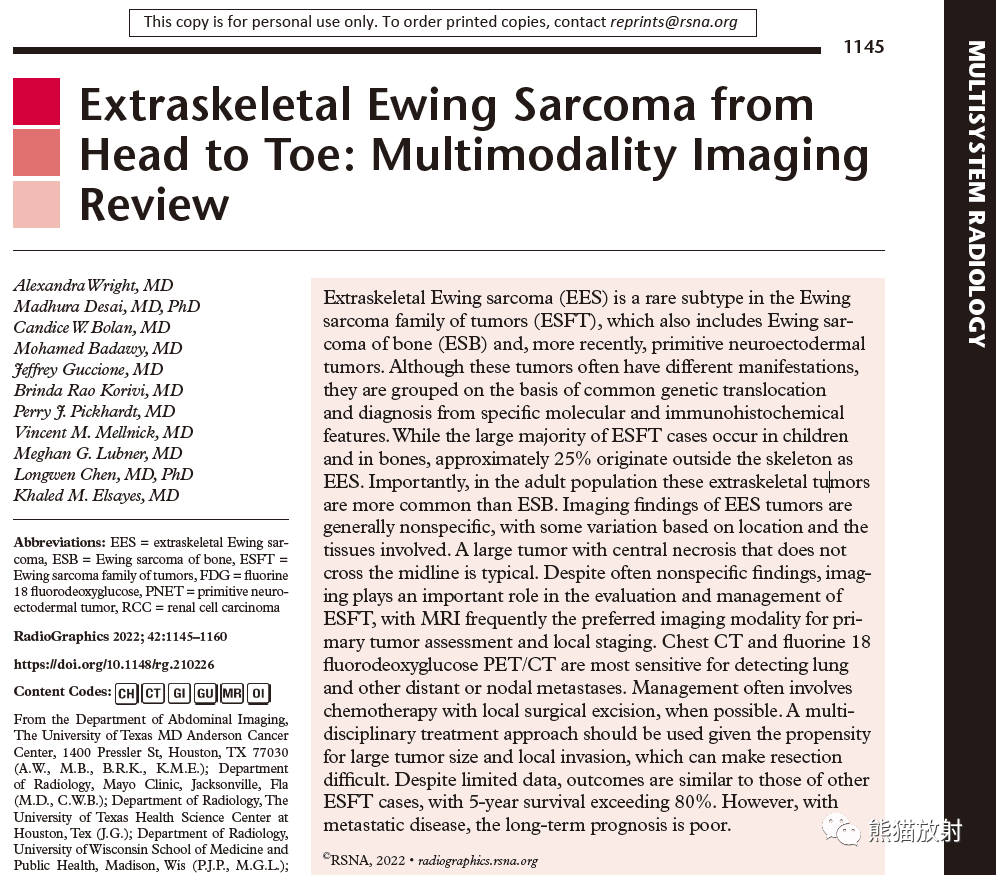 This copy is for personal use only. To order printed copies, contact reprints@rsna.org

1145

MULTISYSTEM RADIOLOGY

Extraskeletal Ewing Sarcoma from Head to Toe: Multimodality Imaging Review

Alexandra Wright, MD
Madhura Desai, MD, PhD
Candice W. Bolan, MD
Mohamed Badawy, MD
Jeffrey Guccione, MD
Brinda Rao Korivi, MD
Perry J. Pickhardt, MD
Vincent M. Mellnick, MD
Meghan G. Lubner, MD
Longwen Chen, MD, PhD
Khaled M. Elsayes, MD

Abbreviations: EES = extraskeletal Ewing sarcoma, ESB = Ewing sarcoma of bone, ESFT = Ewing sarcoma family of tumors, FDG = fluorine 18 fluorodeoxyglucose, PNET = primitive neuroectodermal tumor, RCC = renal cell carcinoma

RadioGraphics 2022; 42:1145–1160

https://doi.org/10.1148/rg.210226

Content Codes: CH CT GI GU MR OI

From the Department of Abdominal Imaging, The University of Texas MD Anderson Cancer Center, 1400 Pressler St, Houston, TX 77030 (A.W., M.B., B.R.K., K.M.E.); Department of Radiology, Mayo Clinic, Jacksonville, Fla (M.D., C.W.B.); Department of Radiology, The University of Texas Health Science Center at Houston, Tex (J.G.); Department of Radiology, University of Wisconsin School of Medicine and Public Health, Madison, Wis (P.J.P., M.G.L.);

Extraskeletal Ewing sarcoma (EES) is a rare subtype in the Ewing sarcoma family of tumors (ESFT), which also includes Ewing sarcoma of bone (ESB) and, more recently, primitive neuroectodermal tumors. Although these tumors often have different manifestations, they are grouped on the basis of common genetic translocation and diagnosis from specific molecular and immunohistochemical features. While the large majority of ESFT cases occur in children and in bones, approximately 25% originate outside the skeleton as EES. Importantly, in the adult population these extraskeletal tumors are more common than ESB. Imaging findings of EES tumors are generally nonspecific, with some variation based on location and the tissues involved. A large tumor with central necrosis that does not cross the midline is typical. Despite often nonspecific findings, imaging plays an important role in the evaluation and management of ESFT, with MRI frequently the preferred imaging modality for primary tumor assessment and local staging. Chest CT and fluorine 18 fluorodeoxyglucose PET/CT are most sensitive for detecting lung and other distant or nodal metastases. Management often involves chemotherapy with local surgical excision, when possible. A multidisciplinary treatment approach should be used given the propensity for large tumor size and local invasion, which can make resection difficult. Despite limited data, outcomes are similar to those of other ESFT cases, with 5-year survival exceeding 80%. However, with metastatic disease, the long-term prognosis is poor.

©RSNA, 2022 • radiographics.rsna.org

熊猫放射